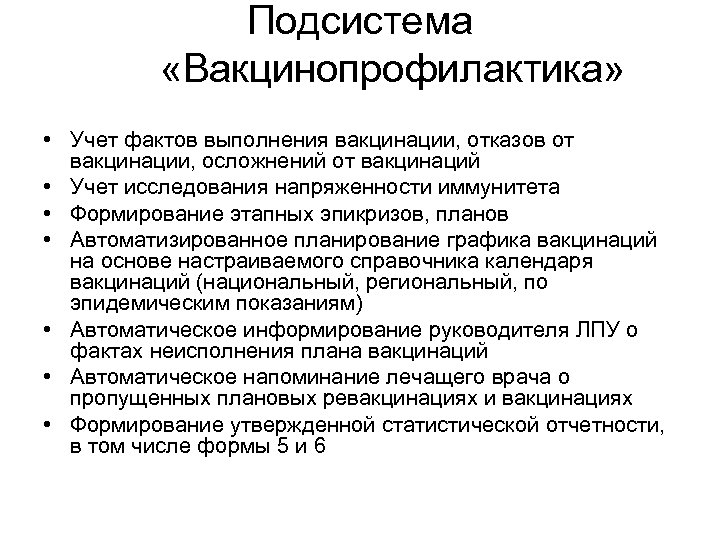 Подсистема «Вакцинопрофилактика»

• Учет фактов выполнения вакцинации, отказов от вакцинации, осложнений от вакцинаций
• Учет исследования напряженности иммунитета
• Формирование этапных эпикризов, планов
• Автоматизированное планирование графика вакцинаций на основе настраиваемого справочника календаря вакцинаций (национальный, региональный, по эпидемическим показаниям)
• Автоматическое информирование руководителя ЛПУ о фактах неисполнения плана вакцинаций
• Автоматическое напоминание лечащего врача о пропущенных плановых ревакцинациях и вакцинациях
• Формирование утвержденной статистической отчетности, в том числе формы 5 и 6